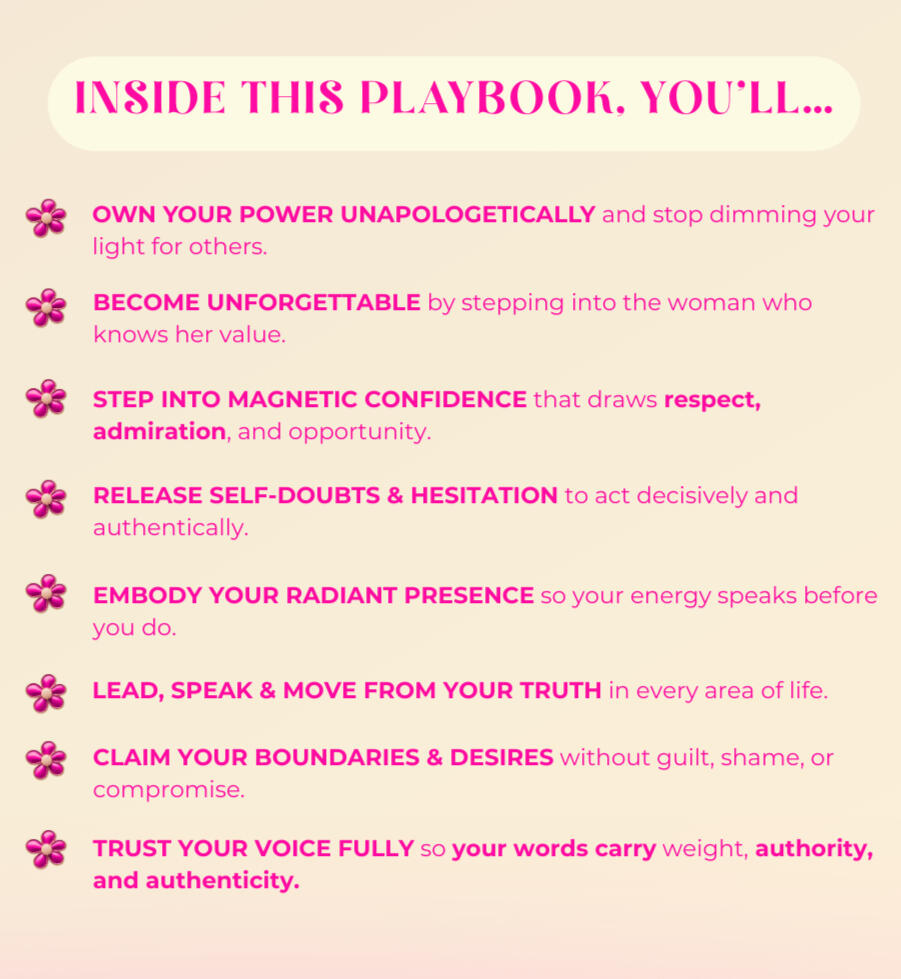 INSIDE THIS PLAYBOOK, YOU'LL...

OWN YOUR POWER UNAPOLOGETICALLY and stop dimming your light for others.

BECOME UNFORGETTABLE by stepping into the woman who knows her value.

STEP INTO MAGNETIC CONFIDENCE that draws respect, admiration, and opportunity.

RELEASE SELF-DOUBTS & HESITATION to act decisively and authentically.

EMBODY YOUR RADIANT PRESENCE so your energy speaks before you do.

LEAD, SPEAK & MOVE FROM YOUR TRUTH in every area of life.

CLAIM YOUR BOUNDARIES & DESIRES without guilt, shame, or compromise.

TRUST YOUR VOICE FULLY so your words carry weight, authority, and authenticity.